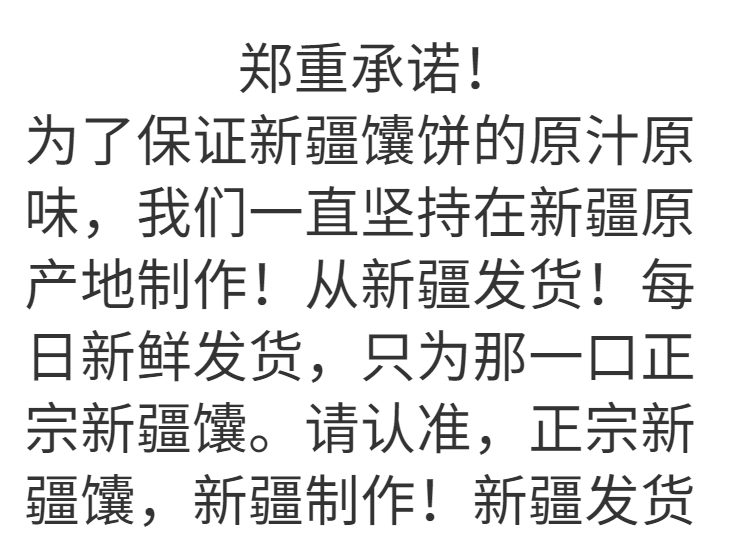 郑重承诺!

为了保证新疆馕饼的原汁原味，我们一直坚持在新疆原产地制作！从新疆发货！每日新鲜发货，只为那一口正宗新疆馕。请认准，正宗新疆馕，新疆制作！新疆发货